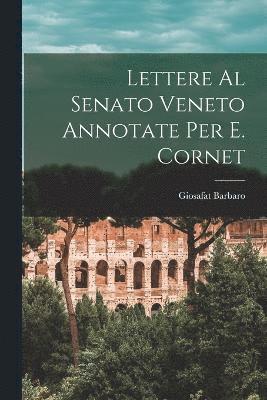 Lettere Al Senato Veneto Annotate Per E. Cornet

Giosafat Barbaro